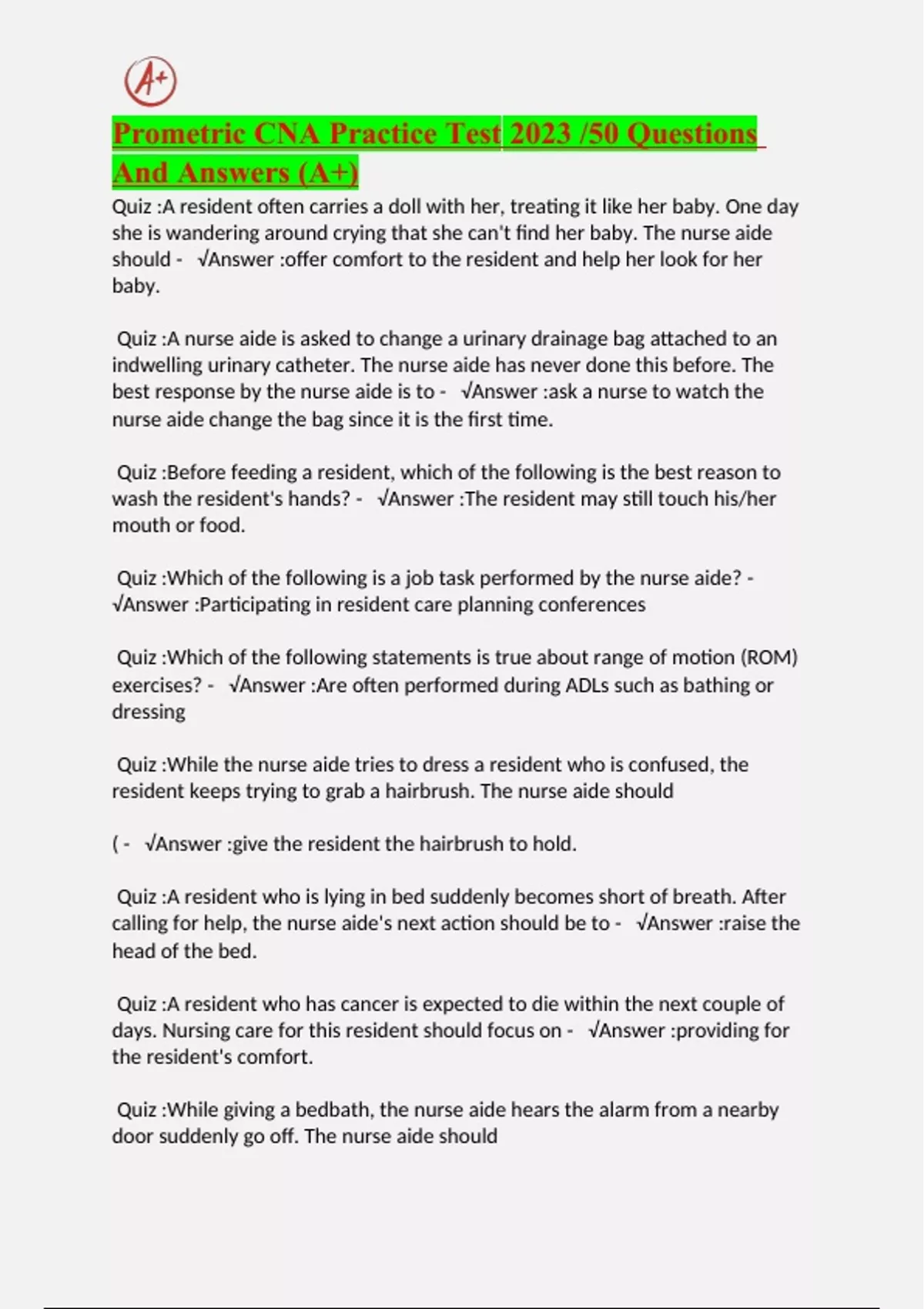 A+

Prometric CNA Practice Test 2023 /50 Questions And Answers (A+)

Quiz :A resident often carries a doll with her, treating it like her baby. One day she is wandering around crying that she can't find her baby. The nurse aide should - √Answer :offer comfort to the resident and help her look for her baby.

Quiz :A nurse aide is asked to change a urinary drainage bag attached to an indwelling urinary catheter. The nurse aide has never done this before. The best response by the nurse aide is to - √Answer :ask a nurse to watch the nurse aide change the bag since it is the first time.

Quiz :Before feeding a resident, which of the following is the best reason to wash the resident's hands? - √Answer :The resident may still touch his/her mouth or food.

Quiz :Which of the following is a job task performed by the nurse aide? - √Answer :Participating in resident care planning conferences

Quiz :Which of the following statements is true about range of motion (ROM) exercises? - √Answer :Are often performed during ADLs such as bathing or dressing

Quiz :While the nurse aide tries to dress a resident who is confused, the resident keeps trying to grab a hairbrush. The nurse aide should

( - √Answer :give the resident the hairbrush to hold.

Quiz :A resident who is lying in bed suddenly becomes short of breath. After calling for help, the nurse aide's next action should be to - √Answer :raise the head of the bed.

Quiz :A resident who has cancer is expected to die within the next couple of days. Nursing care for this resident should focus on - √Answer :providing for the resident's comfort.

Quiz :While giving a bedbath, the nurse aide hears the alarm from a nearby door suddenly go off. The nurse aide should